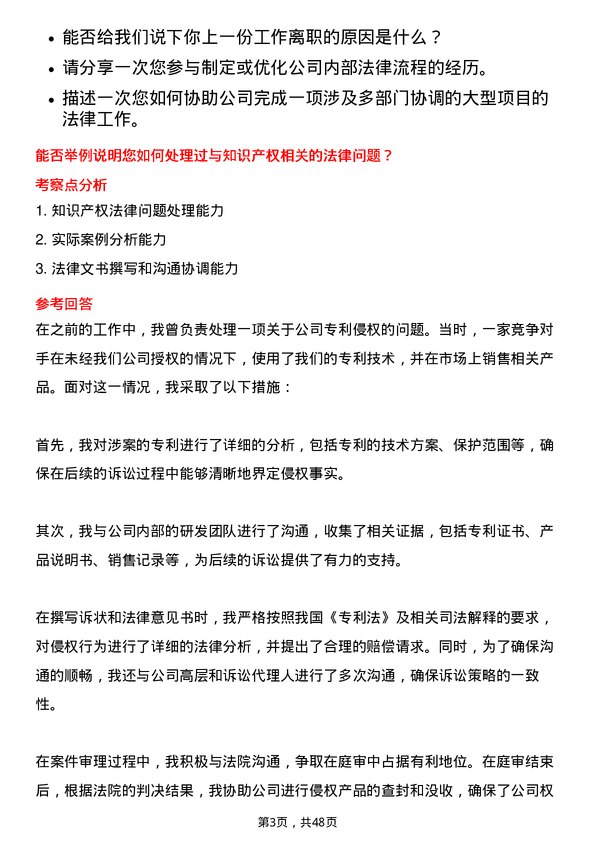 • 能否给我们说下你上一份工作离职的原因是什么？
• 请分享一次您参与制定或优化公司内部法律流程的经历。
• 描述一次您如何协助公司完成一项涉及多部门协调的大型项目的法律工作。

能否举例说明您如何处理过与知识产权相关的法律问题？

考察点分析

1. 知识产权法律问题处理能力
2. 实际案例分析能力
3. 法律文书撰写和沟通协调能力

参考回答

在之前的工作中，我曾负责处理一项关于公司专利侵权的问题。当时，一家竞争对手在未经我们公司授权的情况下，使用了我们的专利技术，并在市场上销售相关产品。面对这一情况，我采取了以下措施：

首先，我对涉案的专利进行了详细的分析，包括专利的技术方案、保护范围等，确保在后续的诉讼过程中能够清晰地界定侵权事实。

其次，我与公司内部的研发团队进行了沟通，收集了相关证据，包括专利证书、产品说明书、销售记录等，为后续的诉讼提供了有力的支持。

在撰写诉状和法律意见书时，我严格按照我国《专利法》及相关司法解释的要求，对侵权行为进行了详细的法律分析，并提出了合理的赔偿请求。同时，为了确保沟通的顺畅，我还与公司高层和诉讼代理人进行了多次沟通，确保诉讼策略的一致性。

在案件审理过程中，我积极与法院沟通，争取在庭审中占据有利地位。在庭审结束后，根据法院的判决结果，我协助公司进行侵权产品的查封和没收，确保了公司权

第3页，共48页